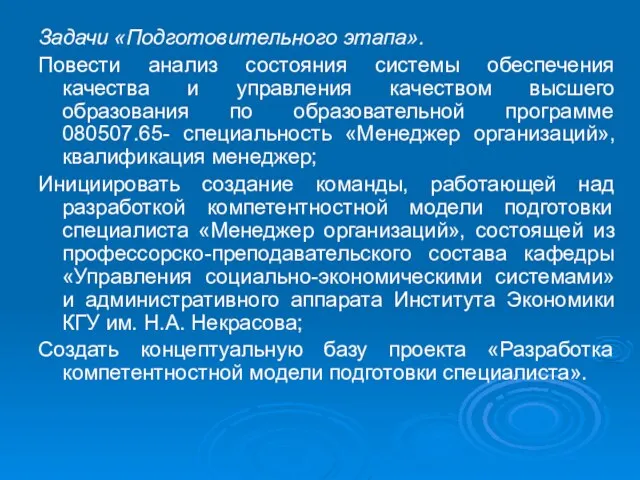 Задачи «Подготовительного этапа».

Повести анализ состояния системы обеспечения качества и управления качеством высшего образования по образовательной программе 080507.65- специальность «Менеджер организаций», квалификация менеджер;

Инициировать создание команды, работающей над разработкой компетентностной модели подготовки специалиста «Менеджер организаций», состоящей из профессорско-преподавательского состава кафедры «Управления социально-экономическими системами» и административного аппарата Института Экономики КГУ им. Н.А. Некрасова;

Создать концептуальную базу проекта «Разработка компетентностной модели подготовки специалиста».